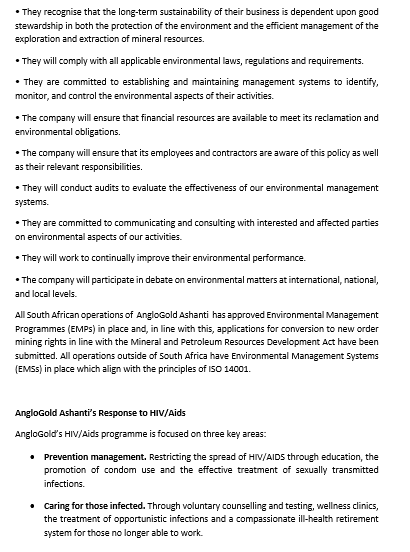 • They recognise that the long-term sustainability of their business is dependent upon good stewardship in both the protection of the environment and the efficient management of the exploration and extraction of mineral resources.

• They will comply with all applicable environmental laws, regulations and requirements.

• They are committed to establishing and maintaining management systems to identify, monitor, and control the environmental aspects of their activities.

• The company will ensure that financial resources are available to meet its reclamation and environmental obligations.

• The company will ensure that its employees and contractors are aware of this policy as well as their relevant responsibilities.

• They will conduct audits to evaluate the effectiveness of our environmental management systems.

• They are committed to communicating and consulting with interested and affected parties on environmental aspects of our activities.

• They will work to continually improve their environmental performance.

• The company will participate in debate on environmental matters at international, national, and local levels.

All South African operations of AngloGold Ashanti has approved Environmental Management Programmes (EMPs) in place and, in line with this, applications for conversion to new order mining rights in line with the Mineral and Petroleum Resources Development Act have been submitted. All operations outside of South Africa have Environmental Management Systems (EMSs) in place which align with the principles of ISO 14001.

AngloGold Ashanti's Response to HIV/Aids

AngloGold's HIV/Aids programme is focused on three key areas:

• Prevention management. Restricting the spread of HIV/AIDS through education, the promotion of condom use and the effective treatment of sexually transmitted infections.

• Caring for those infected. Through voluntary counselling and testing, wellness clinics, the treatment of opportunistic infections and a compassionate ill-health retirement system for those no longer able to work.